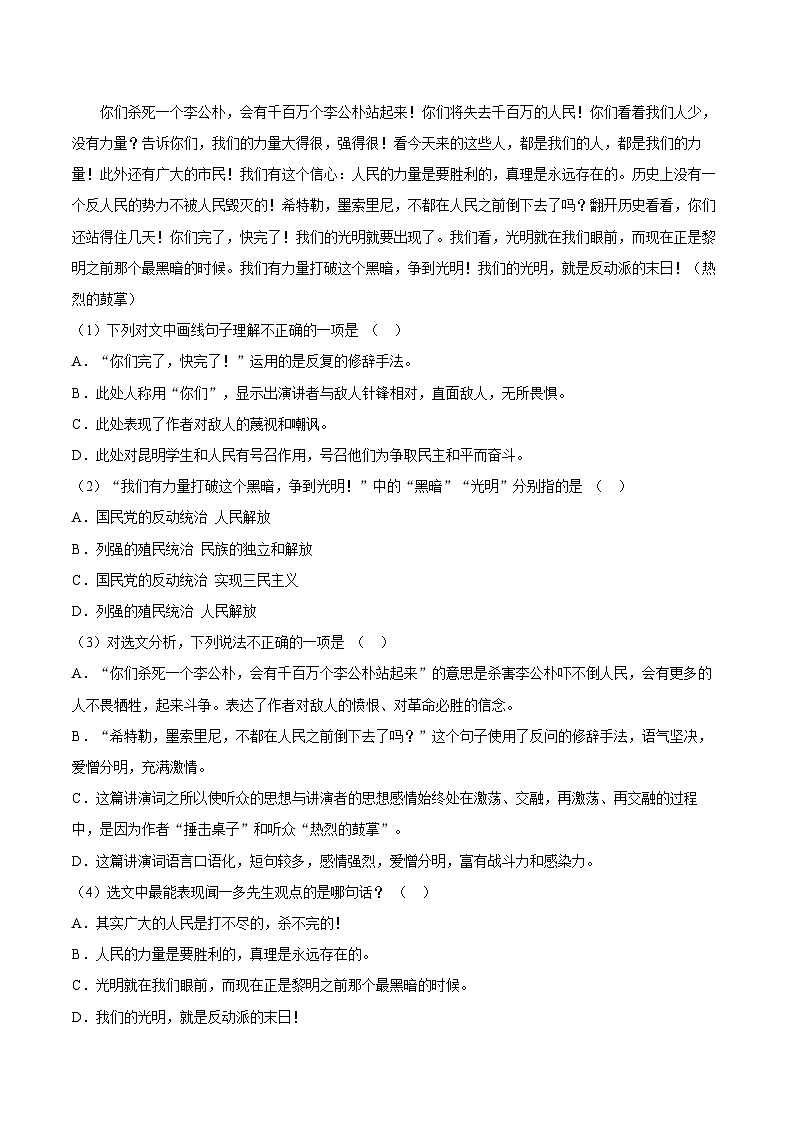 你们杀死一个李公朴，会有千百万个李公朴站起来！你们将失去千百万的人民！你们看着我们人少，没有力量？告诉你们，我们的力量大得很，强得很！看今天来的这些人，都是我们的人，都是我们的力量！此外还有广大的市民！我们有这个信心：人民的力量是要胜利的，真理是永远存在的。历史上没有一个反人民的势力不被人民毁灭的！希特勒，墨索里尼，不都在人民之前倒下去了吗？翻开历史看看，你们还站得住几天！你们完了，快完了！我们的光明就要出现了。我们看，光明就在我们眼前，而现在正是黎明之前那个最黑暗的时候。我们有力量打破这个黑暗，争到光明！我们的光明，就是反动派的末日！（热烈的鼓掌）

（1）下列对文中画线句子理解不正确的一项是 （ ）

A．“你们完了，快完了！”运用的是反复的修辞手法。

B．此处人称用“你们”，显示出演讲者与敌人针锋相对，直面敌人，无所畏惧。

C．此处表现了作者对敌人的蔑视和嘲讽。

D．此处对昆明学生和人民有号召作用，号召他们为争取民主和平而奋斗。

（2）“我们有力量打破这个黑暗，争到光明！”中的“黑暗”“光明”分别指的是 （ ）

A．国民党的反动统治 人民解放

B．列强的殖民统治 民族的独立和解放

C．国民党的反动统治 实现三民主义

D．列强的殖民统治 人民解放

（3）对选文分析，下列说法不正确的一项是 （ ）

A．“你们杀死一个李公朴，会有千百万个李公朴站起来”的意思是杀害李公朴吓不倒人民，会有更多的人不畏牺牲，起来斗争。表达了作者对敌人的愤恨、对革命必胜的信念。

B．“希特勒，墨索里尼，不都在人民之前倒下去了吗？”这个句子使用了反问的修辞手法，语气坚决，爱憎分明，充满激情。

C．这篇讲演词之所以使听众的思想与讲演者的思想感情始终处在激荡、交融，再激荡、再交融的过程中，是因为作者“捶击桌子”和听众“热烈的鼓掌”。

D．这篇讲演词语言口语化，短句较多，感情强烈，爱憎分明，富有战斗力和感染力。

（4）选文中最能表现闻一多先生观点的是哪句话？ （ ）

A．其实广大的人民是打不尽的，杀不完的！

B．人民的力量是要胜利的，真理是永远存在的。

C．光明就在我们眼前，而现在正是黎明之前那个最黑暗的时候。

D．我们的光明，就是反动派的末日！